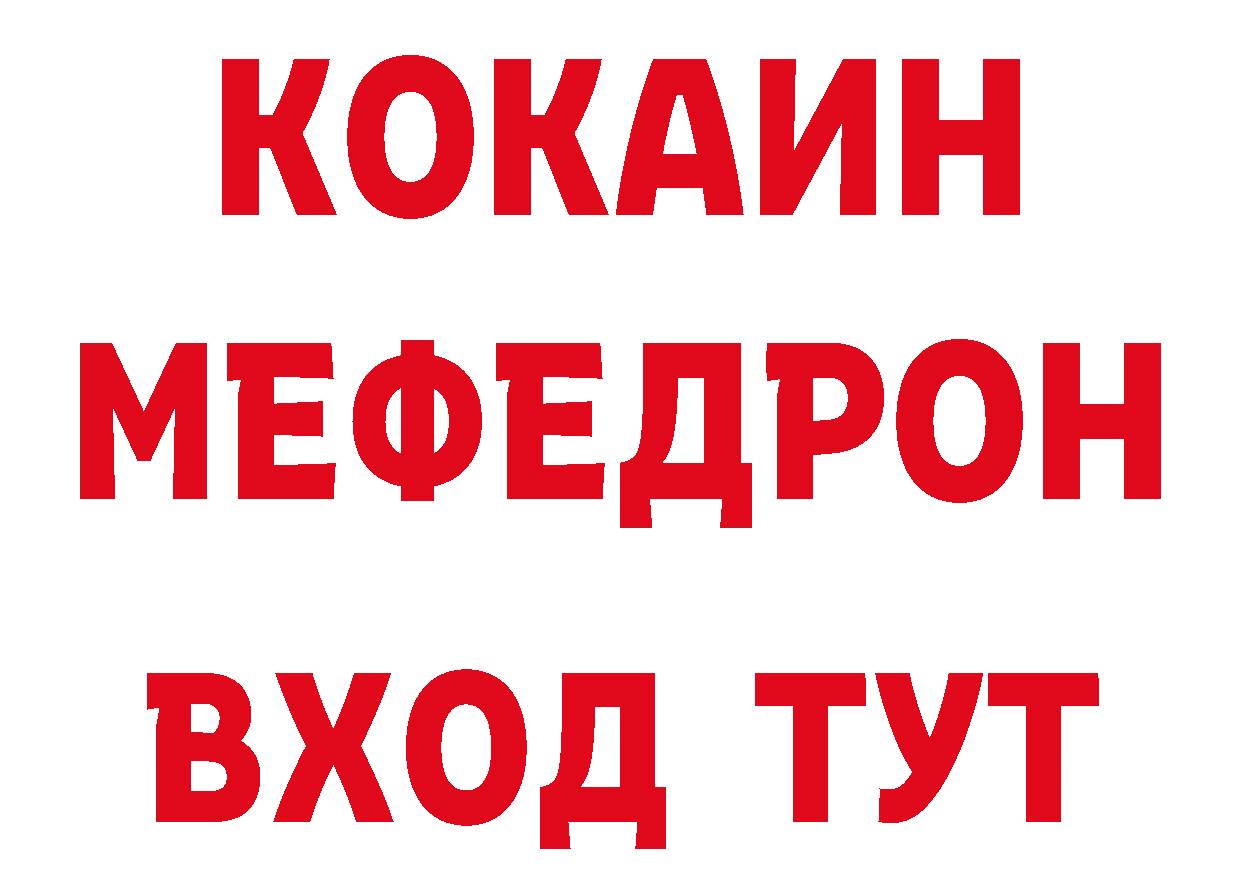 КОКАИН
МЕФЕДРОН
ВХОД ТУТ